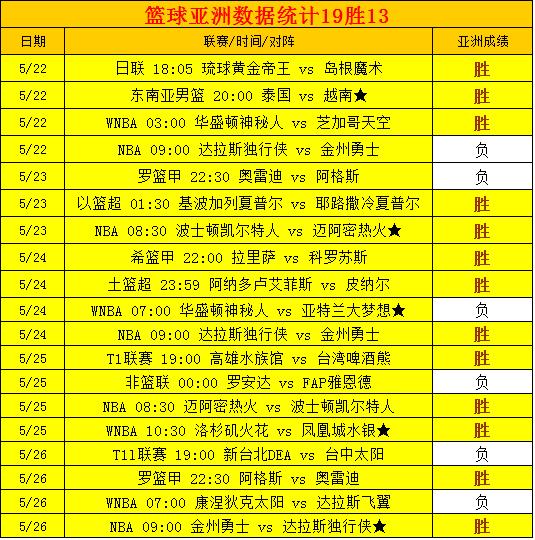 篮球亚洲数据统计19胜13

| 日期 | 联赛/时间/对阵 | 亚洲成绩 |
|---|---|---|
| 5/22 | 日联 18:05 琉球黄金帝王 vs 岛根魔术 | 胜 |
| 5/22 | 东南亚男篮 20:00 泰国 vs 越南★ | 胜 |
| 5/22 | WNBA 03:00 华盛顿神秘人 vs 芝加哥天空 | 胜 |
| 5/22 | NBA 09:00 达拉斯独行侠 vs 金州勇士 | 负 |
| 5/23 | 罗篮甲 22:30 奥雷迪 vs 阿格斯 | 负 |
| 5/23 | 以篮超 01:30 基波加列夏普尔 vs 耶路撒冷夏普尔 | 胜 |
| 5/23 | NBA 08:30 波士顿凯尔特人 vs 迈阿密热火★ | 胜 |
| 5/24 | 希篮甲 22:00 拉里萨 vs 科罗苏斯 | 胜 |
| 5/24 | 土篮超 23:59 阿纳多卢艾菲斯 vs 皮纳尔 | 胜 |
| 5/24 | WNBA 07:00 华盛顿神秘人 vs 亚特兰大梦想★ | 负 |
| 5/24 | NBA 09:00 达拉斯独行侠 vs 金州勇士 | 胜 |
| 5/25 | T1联赛 19:00 高雄水族馆 vs 台湾啤酒熊 | 胜 |
| 5/25 | 非篮联 00:00 罗安达 vs FAP雅恩德 | 负 |
| 5/25 | NBA 08:30 迈阿密热火 vs 波士顿凯尔特人 | 胜 |
| 5/25 | WNBA 10:30 洛杉矶火花 vs 凤凰城水银★ | 胜 |
| 5/26 | T11联赛 19:00 新台北DEA vs 台中太阳 | 负 |
| 5/26 | 罗篮甲 22:30 阿格斯 vs 奥雷迪 | 胜 |
| 5/26 | WNBA 07:00 康涅狄克太阳 vs 达拉斯飞翼 | 负 |
| 5/26 | NBA 09:00 金州勇士 vs 达拉斯独行侠★ | 胜 |